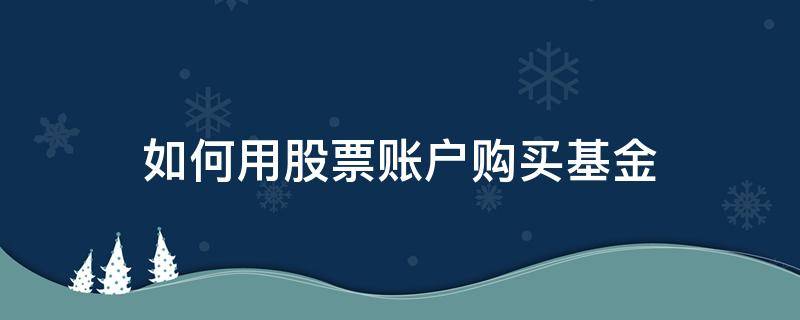 如何用股票账户购买基金